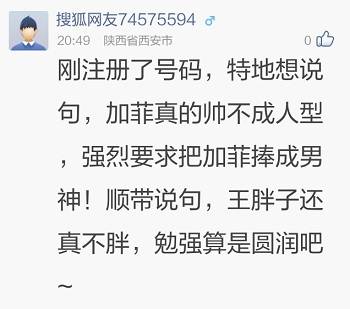 搜狐网友74575594 ♂
20:49 陕西省西安市
0

刚注册了号码，特地想说句，加菲真的帅不成人型，强烈要求把加菲捧成男神！顺带说句，王胖子还真不胖，勉强算是圆润吧~